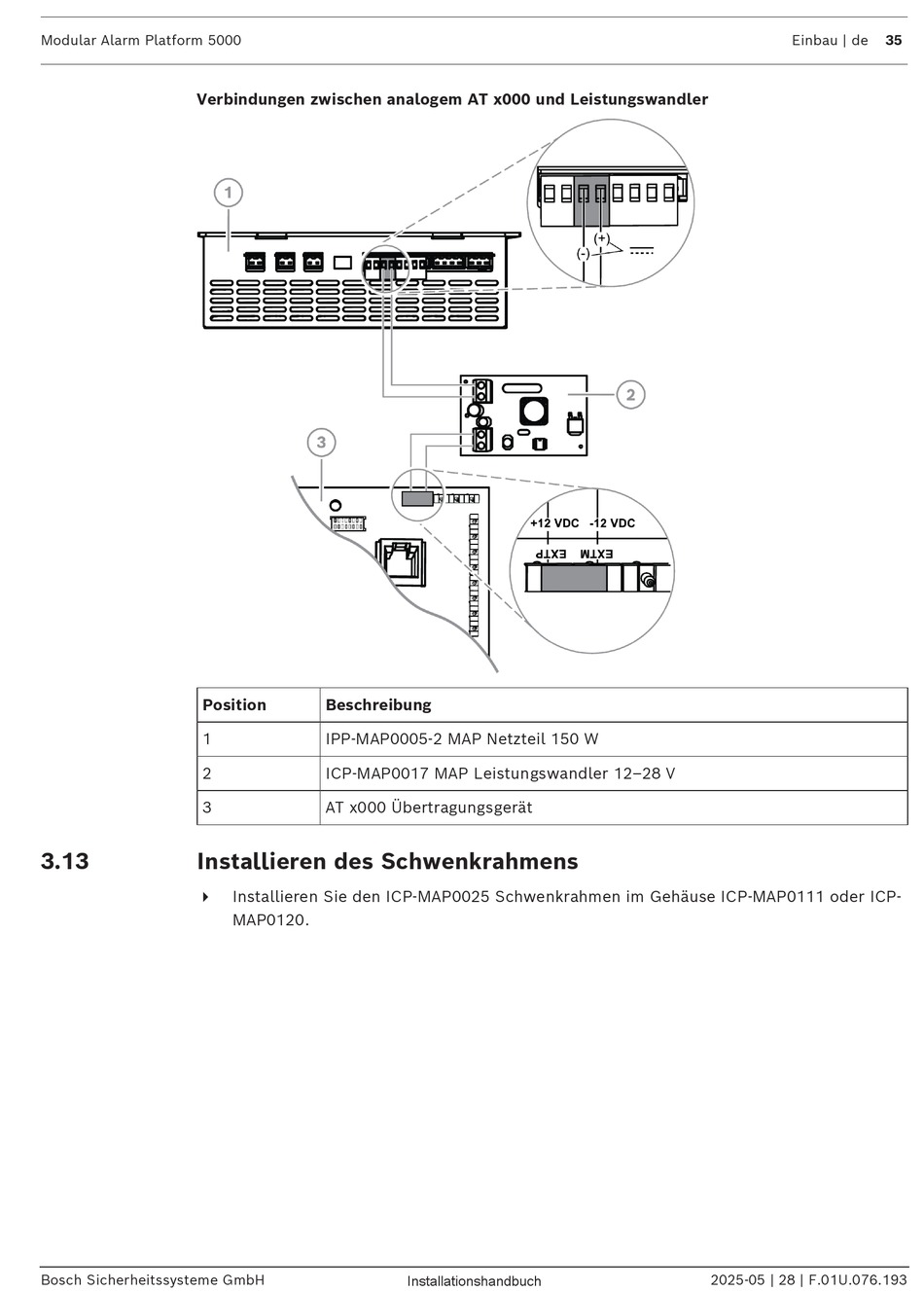 Modular Alarm Platform 5000

Einbau | de 35

Verbindungen zwischen analogem AT x000 und Leistungswandler

1

(+)
(-)

2

3

+12 VDC -12 VDC
EXTP EXTM

| Position | Beschreibung |
|---|---|
| 1 | IPP-MAP0005-2 MAP Netzteil 150 W |
| 2 | ICP-MAP0017 MAP Leistungswandler 12–28 V |
| 3 | AT x000 Übertragungsgerät |

3.13 Installieren des Schwenkrahmens

Installieren Sie den ICP-MAP0025 Schwenkrahmen im Gehäuse ICP-MAP0111 oder ICP-MAP0120.

Bosch Sicherheitssysteme GmbH

Installationshandbuch

2025-05 | 28 | F.01U.076.193